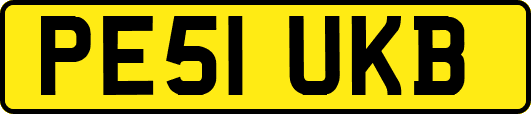 PE51 UKB